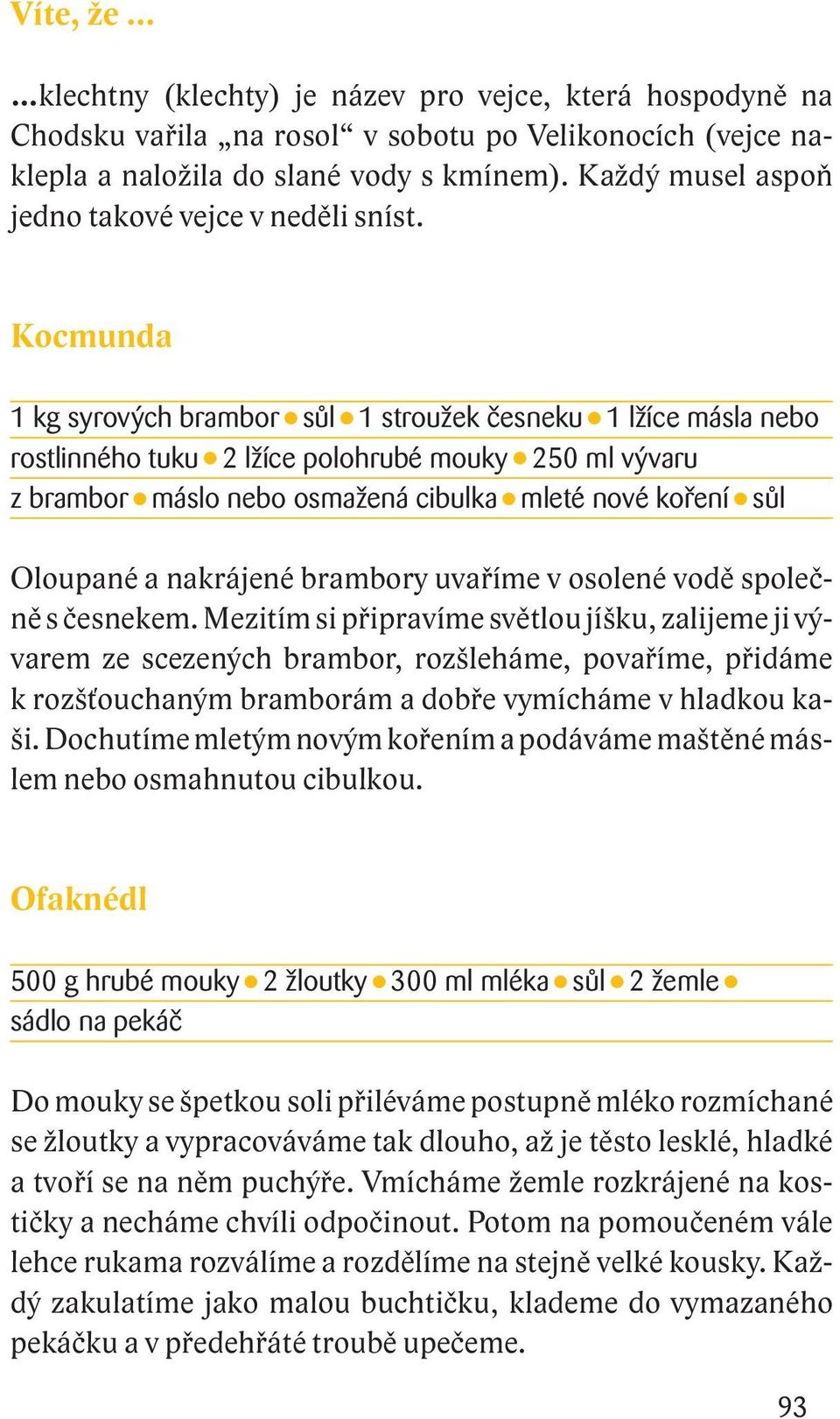 Víte, že ...

...klechtny (klechty) je název pro vejce, která hospodyně na Chodsku vařila „na rosol“ v sobotu po Velikonocích (vejce naklepla a naložila do slané vody s kmínem). Každý musel aspoň jedno takové vejce v neděli sníst.

Kocmunda

1 kg syrových brambor ● sůl ● 1 stroužek česneku ● 1 lžíce másla nebo rostlinného tuku ● 2 lžíce polohrubé mouky ● 250 ml vývaru z brambor ● máslo nebo osmažená cibulka ● mleté nové koření ● sůl

Oloupané a nakrájené brambory uvaříme v osolené vodě společně s česnekem. Mezitím si připravíme světlou jíšku, zalijeme ji vývarem ze scezených brambor, rozšleháme, povaříme, přidáme k rozšťouchaným bramborám a dobře vymícháme v hladkou kaši. Dochutíme mletým novým kořením a podáváme maštěné máslem nebo osmahnutou cibulkou.

Ofaknédl

500 g hrubé mouky ● 2 žloutky ● 300 ml mléka ● sůl ● 2 žemle ● sádlo na pekáč

Do mouky se špetkou soli přiléváme postupně mléko rozmíchané se žloutky a vypracováváme tak dlouho, až je těsto lesklé, hladké a tvoří se na něm puchýře. Vmícháme žemle rozkrájené na kostičky a necháme chvíli odpočinout. Potom na pomoučeném vále lehce rukama rozválíme a rozdělíme na stejně velké kousky. Každý zakulatíme jako malou buchtičku, klademe do vymazaného pekáčku a v předehřáté troubě upečeme.

93